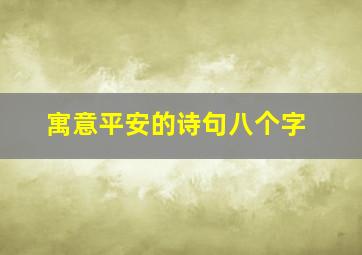 寓意平安的诗句八个字